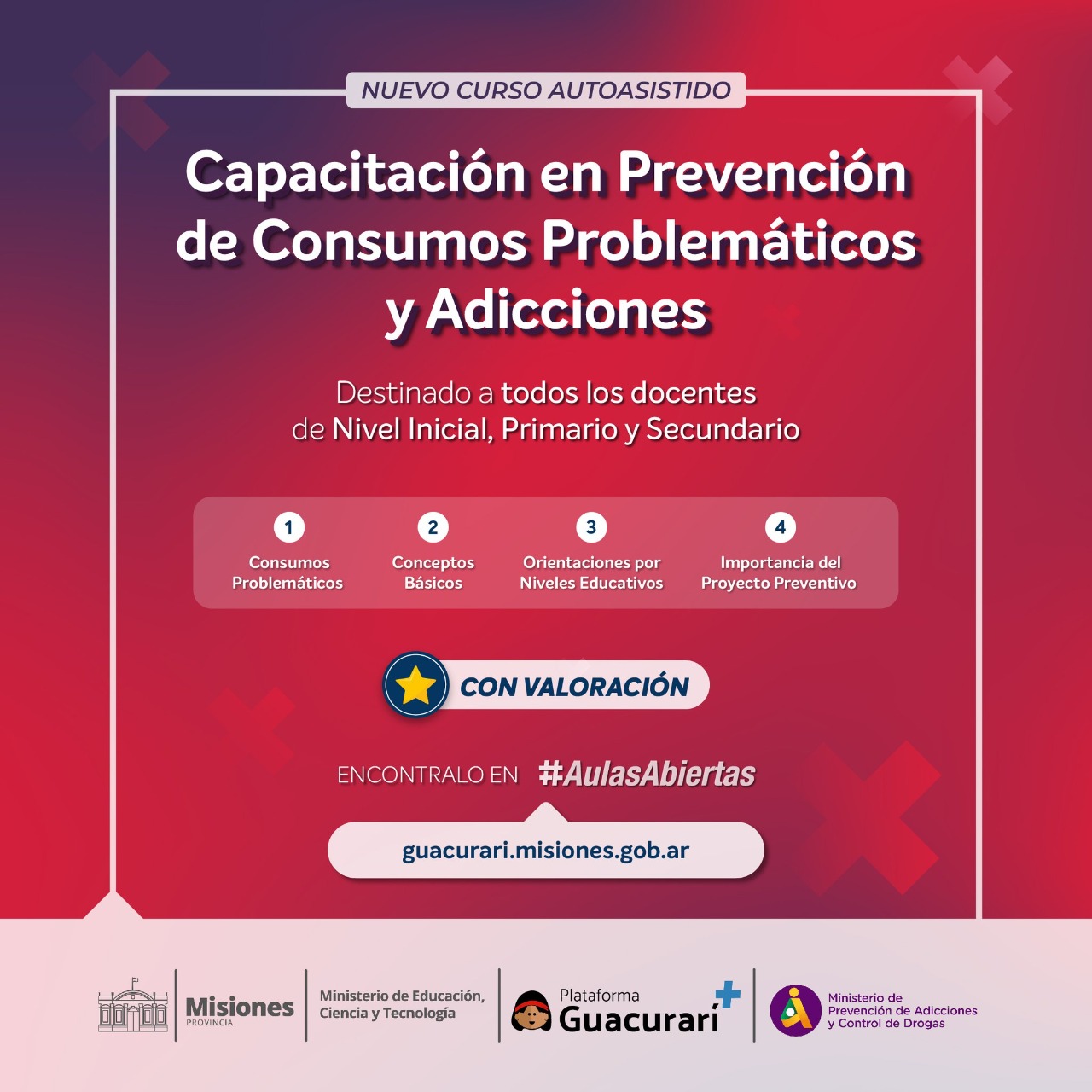 NUEVO CURSO AUTOASISTIDO

Capacitación en Prevención de Consumos Problemáticos y Adicciones

Destinado a todos los docentes de Nivel Inicial, Primario y Secundario

1
Consumos Problemáticos

2
Conceptos Básicos

3
Orientaciones por Niveles Educativos

4
Importancia del Proyecto Preventivo

CON VALORACIÓN

ENCONTRALO EN #AulasAbiertas

guacurari.misiones.gob.ar

Misiones
PROVINCIA

Ministerio de Educación, Ciencia y Tecnología

Plataforma Guacurarí

Ministerio de Prevención de Adicciones y Control de Drogas